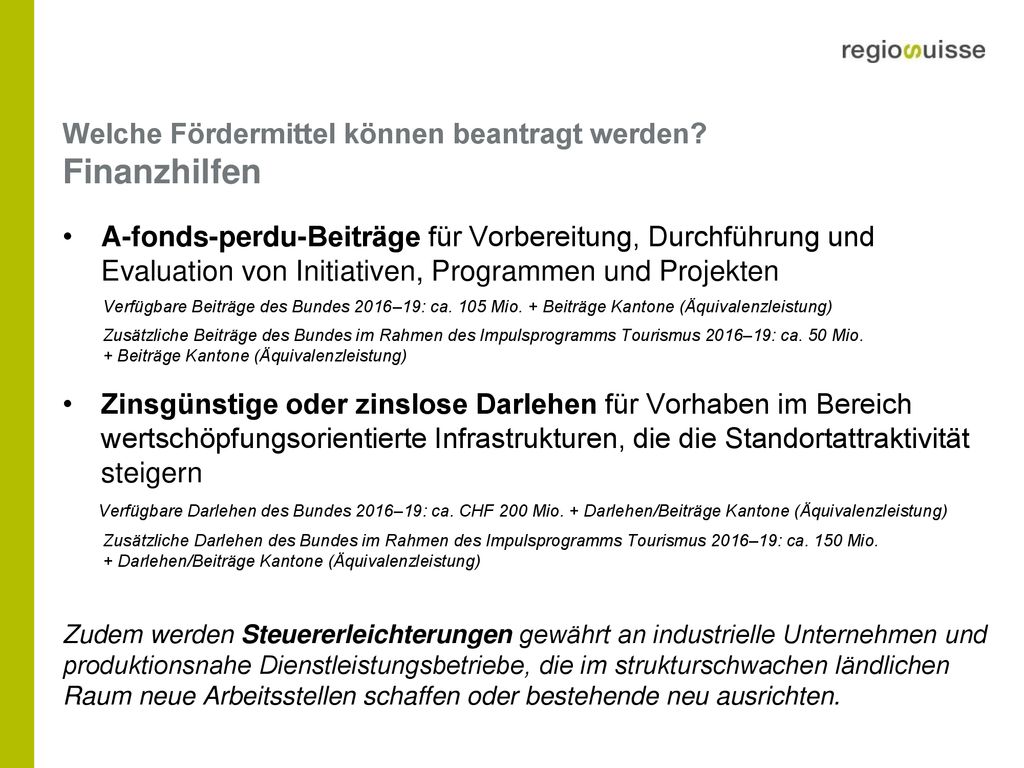 regiosuisse

Welche Fördermittel können beantragt werden?
Finanzhilfen

• A-fonds-perdu-Beiträge für Vorbereitung, Durchführung und Evaluation von Initiativen, Programmen und Projekten

Verfügbare Beiträge des Bundes 2016–19: ca. 105 Mio. + Beiträge Kantone (Äquivalenzleistung)

Zusätzliche Beiträge des Bundes im Rahmen des Impulsprogramms Tourismus 2016–19: ca. 50 Mio. + Beiträge Kantone (Äquivalenzleistung)

• Zinsgünstige oder zinslose Darlehen für Vorhaben im Bereich wertschöpfungsorientierte Infrastrukturen, die die Standortattraktivität steigern

Verfügbare Darlehen des Bundes 2016–19: ca. CHF 200 Mio. + Darlehen/Beiträge Kantone (Äquivalenzleistung)

Zusätzliche Darlehen des Bundes im Rahmen des Impulsprogramms Tourismus 2016–19: ca. 150 Mio. + Darlehen/Beiträge Kantone (Äquivalenzleistung)

Zudem werden Steuererleichterungen gewährt an industrielle Unternehmen und produktionsnahe Dienstleistungsbetriebe, die im strukturschwachen ländlichen Raum neue Arbeitsstellen schaffen oder bestehende neu ausrichten.